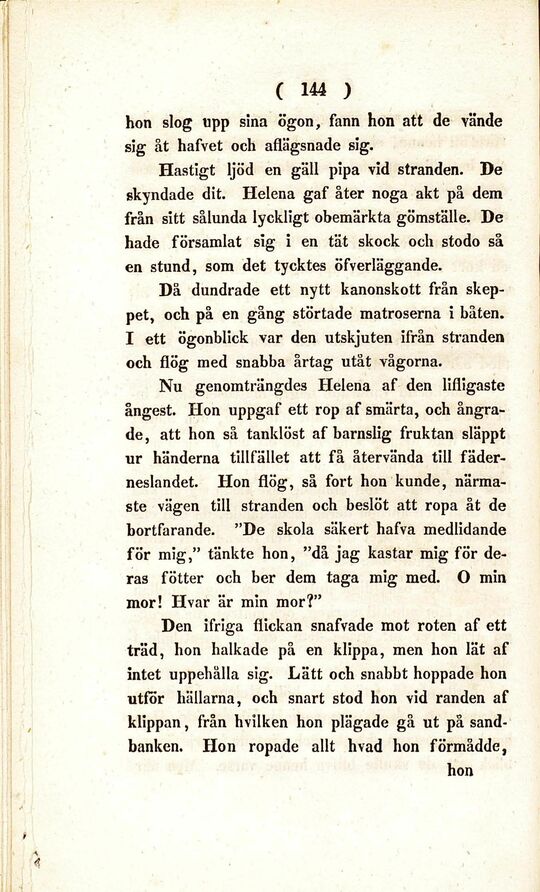 ( 144 )

hon slog upp sina ögon, fann hon att de vände sig åt hafvet och aflägsnade sig.

Hastigt ljöd en gäll pipa vid stranden. De skyndade dit. Helena gaf åter noga akt på dem från sitt sålunda lyckligt obemärkta gömställe. De hade församlat sig i en tät skock och stodo så en stund, som det tycktes öfverläggande.

Då dundrade ett nytt kanonskott från skeppet, och på en gång störtade matroserna i båten. I ett ögonblick var den utskjuten ifrån stranden och flög med snabba årtag utåt vågorna.

Nu genomträngdes Helena af den lifligaste ångest. Hon uppgaf ett rop af smärta, och ångrade, att hon så tanklöst af barnslig fruktan släppt ur händerna tillfället att få återvända till fäderneslandet. Hon flög, så fort hon kunde, närmaste vägen till stranden och beslöt att ropa åt de bortfarande. "De skola säkert hafva medlidande för mig," tänkte hon, "då jag kastar mig för deras fötter och ber dem taga mig med. O min mor! Hvar är min mor?"

Den ifriga flickan snafvade mot roten af ett träd, hon halkade på en klippa, men hon lät af intet uppehålla sig. Lätt och snabbt hoppade hon utför hällarna, och snart stod hon vid randen af klippan, från hvilken hon plägade gå ut på sandbanken. Hon ropade allt hvad hon förmådde,

hon